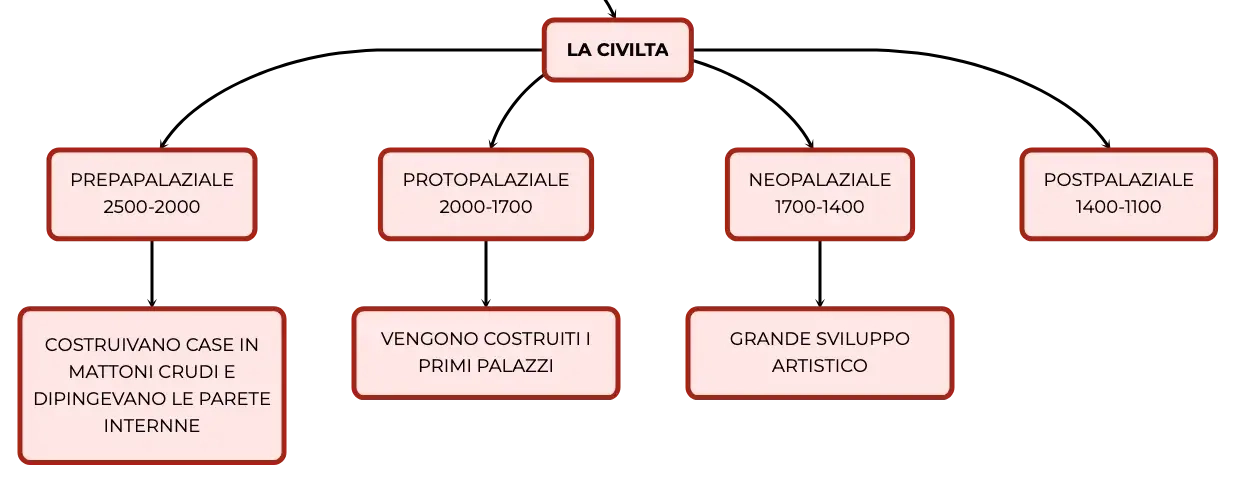 LA CIVILTA

PREPAPALAZIALE
2500-2000

PROTOPALAZIALE
2000-1700

NEOPALAZIALE
1700-1400

POSTPALAZIALE
1400-1100

COSTRUIVANO CASE IN MATTONI CRUDI E DIPINGEVANO LE PARETE INTERNNE

VENGONO COSTRUITI I PRIMI PALAZZI

GRANDE SVILUPPO ARTISTICO